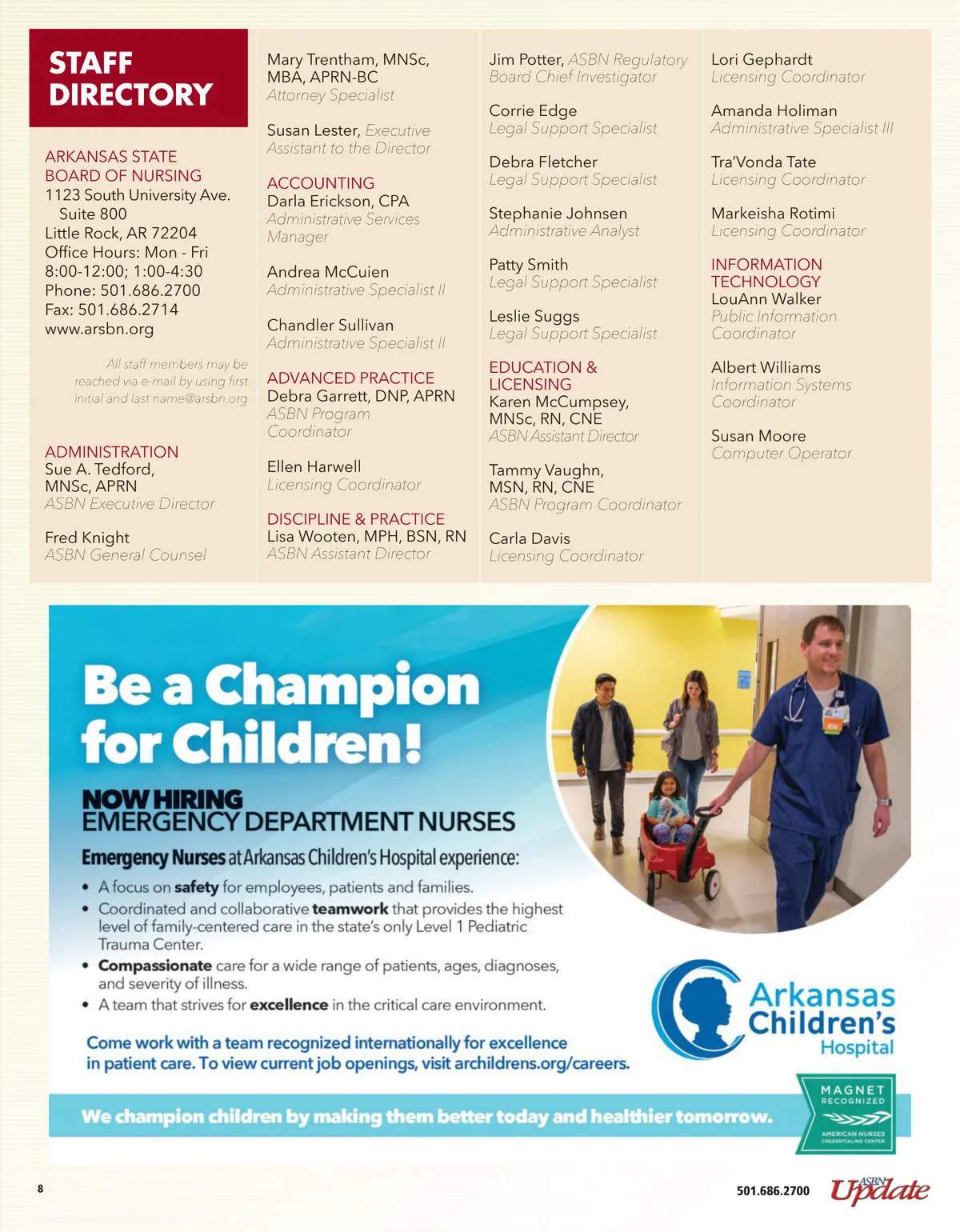 STAFF DIRECTORY

ARKANSAS STATE BOARD OF NURSING
1123 South University Ave. Suite 800
Little Rock, AR 72204
Office Hours: Mon - Fri 8:00-12:00; 1:00-4:30
Phone: 501.686.2700
Fax: 501.686.2714
www.arsbn.org

All staff members may be reached via e-mail by using first initial and last name@arsbn.org

ADMINISTRATION
Sue A. Tedford, MNSc, APRN
ASBN Executive Director

Fred Knight
ASBN General Counsel

Mary Trentham, MNSc, MBA, APRN-BC
Attorney Specialist

Susan Lester, Executive Assistant to the Director

ACCOUNTING
Darla Erickson, CPA
Administrative Services Manager

Andrea McCuien
Administrative Specialist II

Chandler Sullivan
Administrative Specialist II

ADVANCED PRACTICE
Debra Garrett, DNP, APRN
ASBN Program Coordinator

Ellen Harwell
Licensing Coordinator

DISCIPLINE & PRACTICE
Lisa Wooten, MPH, BSN, RN
ASBN Assistant Director

Jim Potter, ASBN Regulatory Board Chief Investigator

Corrie Edge
Legal Support Specialist

Debra Fletcher
Legal Support Specialist

Stephanie Johnsen
Administrative Analyst

Patty Smith
Legal Support Specialist

Leslie Suggs
Legal Support Specialist

EDUCATION & LICENSING
Karen McCumpsey, MNSc, RN, CNE
ASBN Assistant Director

Tammy Vaughn, MSN, RN, CNE
ASBN Program Coordinator

Carla Davis
Licensing Coordinator

Lori Gephardt
Licensing Coordinator

Amanda Holiman
Administrative Specialist III

Tra'Vonda Tate
Licensing Coordinator

Markeisha Rotimi
Licensing Coordinator

INFORMATION TECHNOLOGY
LouAnn Walker
Public Information Coordinator

Albert Williams
Information Systems Coordinator

Susan Moore
Computer Operator

Be a Champion for Children!

NOW HIRING
EMERGENCY DEPARTMENT NURSES

Emergency Nurses at Arkansas Children's Hospital experience:
• A focus on safety for employees, patients and families.
• Coordinated and collaborative teamwork that provides the highest level of family-centered care in the state's only Level 1 Pediatric Trauma Center.
• Compassionate care for a wide range of patients, ages, diagnoses, and severity of illness.
• A team that strives for excellence in the critical care environment.

Come work with a team recognized internationally for excellence in patient care. To view current job openings, visit archildrens.org/careers.

RN

Arkansas Children's Hospital

We champion children by making them better today and healthier tomorrow.

MAGNET RECOGNIZED
AMERICAN NURSES CREDENTIALING CENTER

8

501.686.2700 ASBN Update